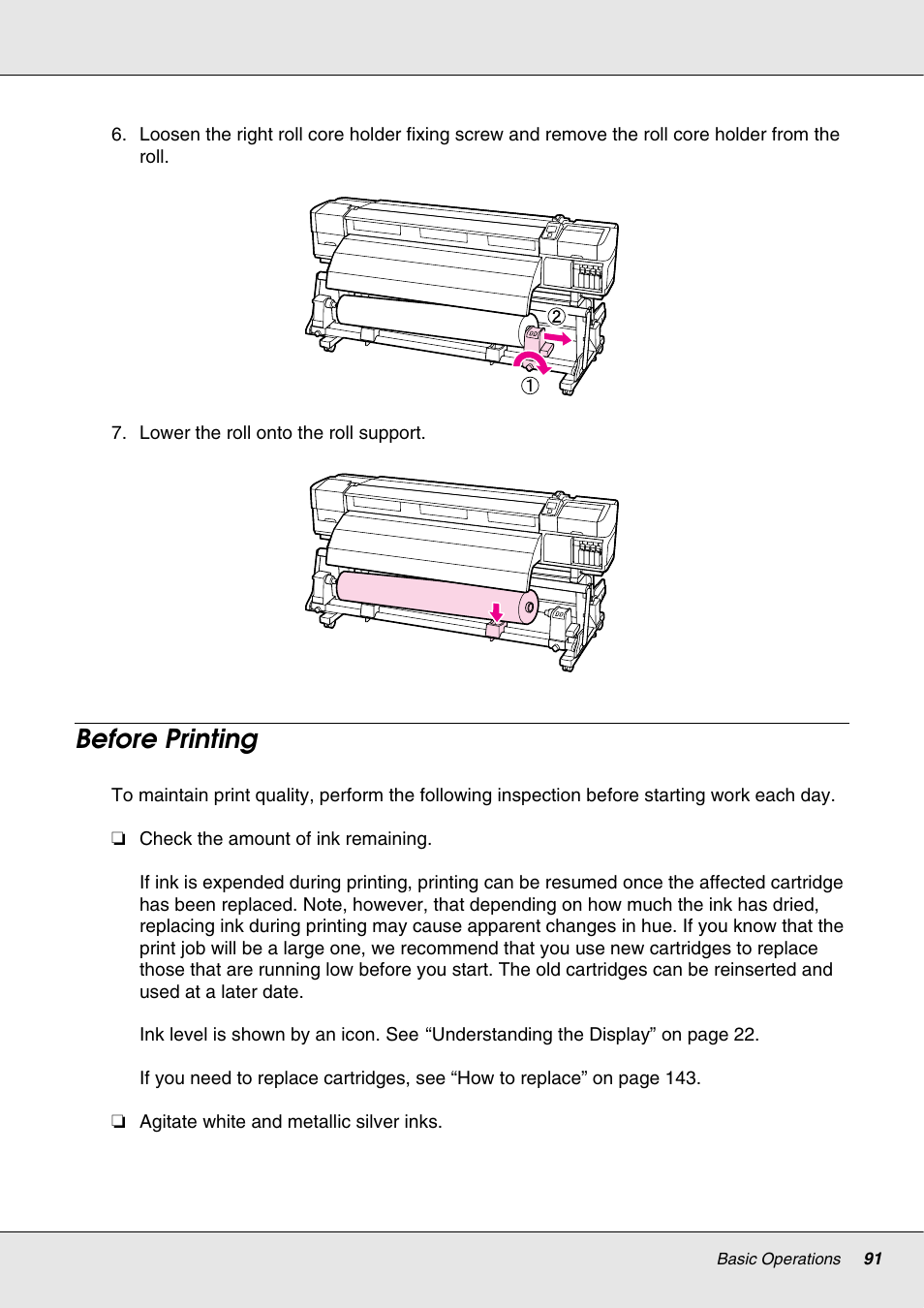 6. Loosen the right roll core holder fixing screw and remove the roll core holder from the roll.

②

①

7. Lower the roll onto the roll support.

Before Printing

To maintain print quality, perform the following inspection before starting work each day.

❏ Check the amount of ink remaining.

If ink is expended during printing, printing can be resumed once the affected cartridge has been replaced. Note, however, that depending on how much the ink has dried, replacing ink during printing may cause apparent changes in hue. If you know that the print job will be a large one, we recommend that you use new cartridges to replace those that are running low before you start. The old cartridges can be reinserted and used at a later date.

Ink level is shown by an icon. See “Understanding the Display” on page 22.

If you need to replace cartridges, see “How to replace” on page 143.

❏ Agitate white and metallic silver inks.

Basic Operations 91